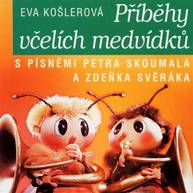 EVA KOŠLEROVÁ Příběhy včelích medvídků

S PÍSNĚMI PETRA SKOUMALA A ZDEŇKA SVĚRÁKA